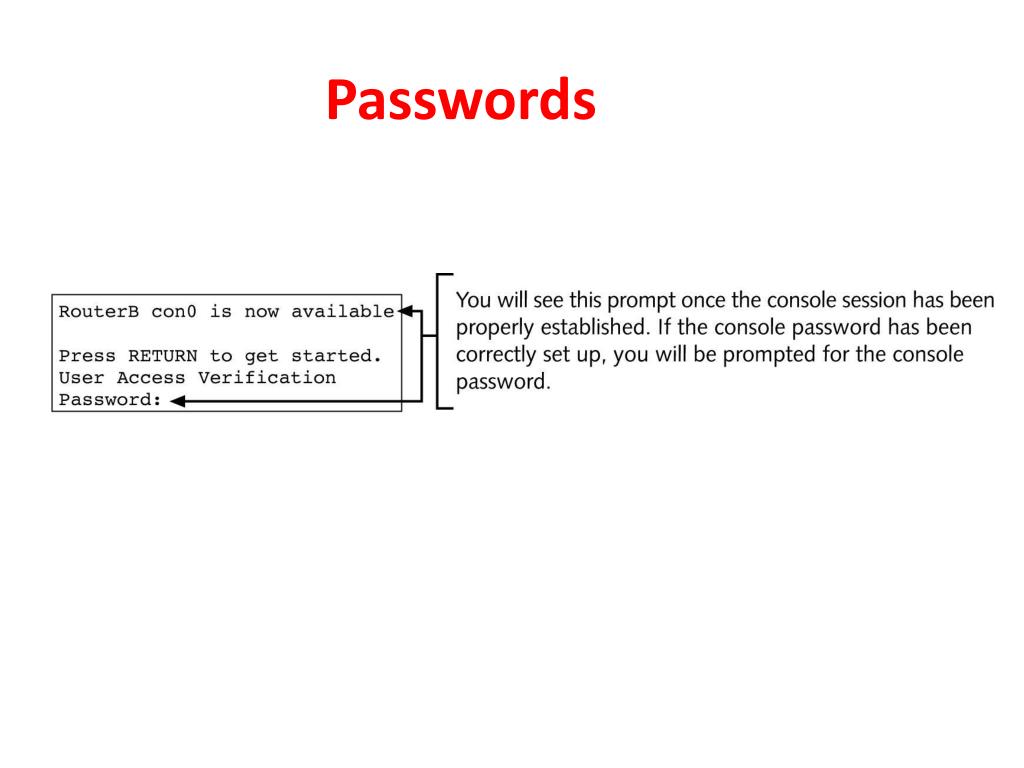 Passwords

RouterB con0 is now available

Press RETURN to get started.
User Access Verification
Password:

You will see this prompt once the console session has been properly established. If the console password has been correctly set up, you will be prompted for the console password.